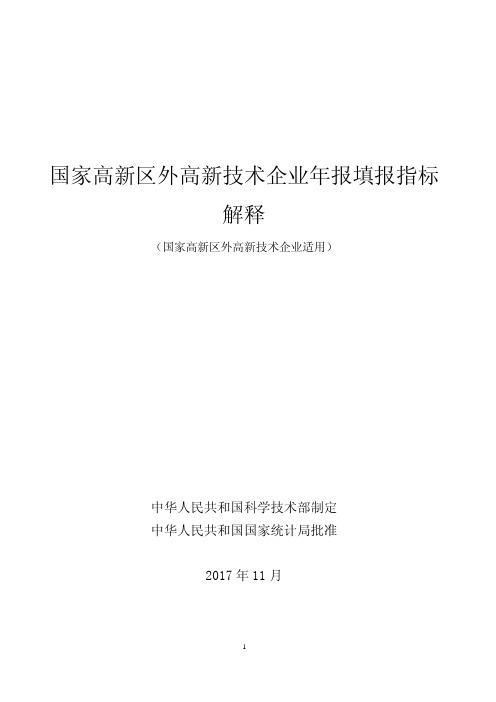 国家高新区外高新技术企业年报填报指标解释

（国家高新区外高新技术企业适用）

中华人民共和国科学技术部制定
中华人民共和国国家统计局批准

2017 年 11 月

1